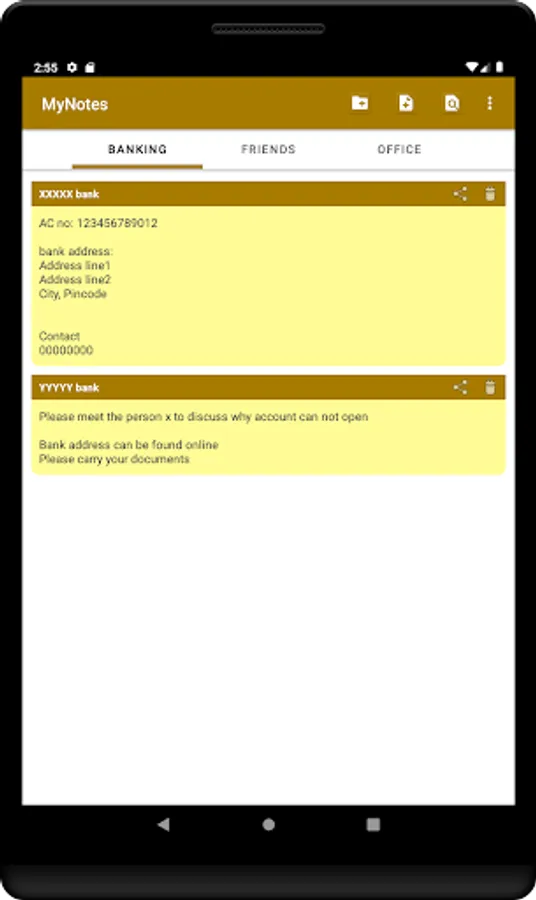 2:55

MyNotes

BANKING FRIENDS OFFICE

XXXXX bank

AC no: 123456789012

bank address:
Address line1
Address line2
City, Pincode

Contact
00000000

YYYYY bank

Please meet the person x to discuss why account can not open

Bank address can be found online
Please carry your documents